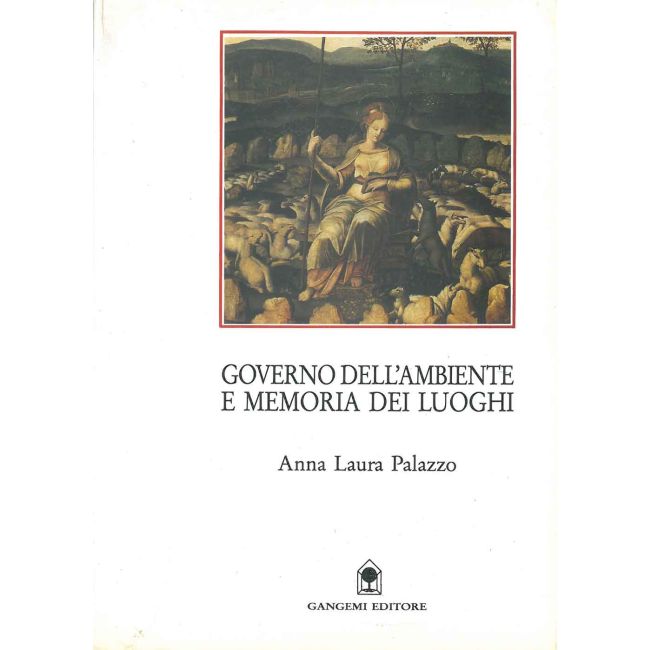 GOVERNO DELL'AMBIENTE
E MEMORIA DEI LUOGHI

Anna Laura Palazzo

GANGEMI EDITORE